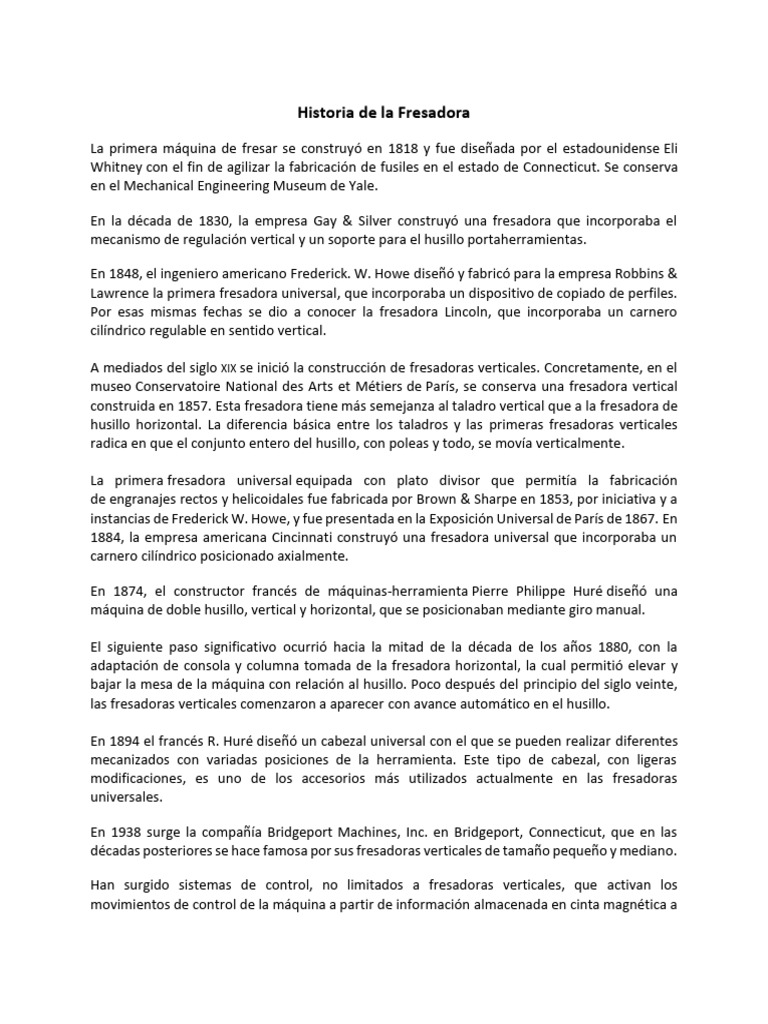 Historia de la Fresadora

La primera máquina de fresar se construyó en 1818 y fue diseñada por el estadounidense Eli Whitney con el fin de agilizar la fabricación de fusiles en el estado de Connecticut. Se conserva en el Mechanical Engineering Museum de Yale.

En la década de 1830, la empresa Gay & Silver construyó una fresadora que incorporaba el mecanismo de regulación vertical y un soporte para el husillo portaherramientas.

En 1848, el ingeniero americano Frederick. W. Howe diseñó y fabricó para la empresa Robbins & Lawrence la primera fresadora universal, que incorporaba un dispositivo de copiado de perfiles. Por esas mismas fechas se dio a conocer la fresadora Lincoln, que incorporaba un carnero cilíndrico regulable en sentido vertical.

A mediados del siglo XIX se inició la construcción de fresadoras verticales. Concretamente, en el museo Conservatoire National des Arts et Métiers de París, se conserva una fresadora vertical construida en 1857. Esta fresadora tiene más semejanza al taladro vertical que a la fresadora de husillo horizontal. La diferencia básica entre los taladros y las primeras fresadoras verticales radica en que el conjunto entero del husillo, con poleas y todo, se movía verticalmente.

La primera fresadora universal equipada con plato divisor que permitía la fabricación de engranajes rectos y helicoidales fue fabricada por Brown & Sharpe en 1853, por iniciativa y a instancias de Frederick W. Howe, y fue presentada en la Exposición Universal de París de 1867. En 1884, la empresa americana Cincinnati construyó una fresadora universal que incorporaba un carnero cilíndrico posicionado axialmente.

En 1874, el constructor francés de máquinas-herramienta Pierre Philippe Huré diseñó una máquina de doble husillo, vertical y horizontal, que se posicionaban mediante giro manual.

El siguiente paso significativo ocurrió hacia la mitad de la década de los años 1880, con la adaptación de consola y columna tomada de la fresadora horizontal, la cual permitió elevar y bajar la mesa de la máquina con relación al husillo. Poco después del principio del siglo veinte, las fresadoras verticales comenzaron a aparecer con avance automático en el husillo.

En 1894 el francés R. Huré diseñó un cabezal universal con el que se pueden realizar diferentes mecanizados con variadas posiciones de la herramienta. Este tipo de cabezal, con ligeras modificaciones, es uno de los accesorios más utilizados actualmente en las fresadoras universales.

En 1938 surge la compañía Bridgeport Machines, Inc. en Bridgeport, Connecticut, que en las décadas posteriores se hace famosa por sus fresadoras verticales de tamaño pequeño y mediano.

Han surgido sistemas de control, no limitados a fresadoras verticales, que activan los movimientos de control de la máquina a partir de información almacenada en cinta magnética a